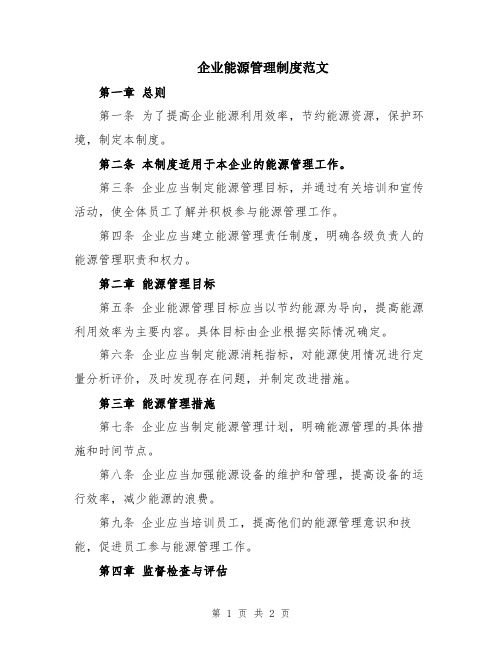 企业能源管理制度范文

第一章 总则

第一条 为了提高企业能源利用效率，节约能源资源，保护环境，制定本制度。

第二条 本制度适用于本企业的能源管理工作。

第三条 企业应当制定能源管理目标，并通过有关培训和宣传活动，使全体员工了解并积极参与能源管理工作。

第四条 企业应当建立能源管理责任制度，明确各级负责人的能源管理职责和权力。

第二章 能源管理目标

第五条 企业能源管理目标应当以节约能源为导向，提高能源利用效率为主要内容。具体目标由企业根据实际情况确定。

第六条 企业应当制定能源消耗指标，对能源使用情况进行定量分析评价，及时发现存在问题，并制定改进措施。

第三章 能源管理措施

第七条 企业应当制定能源管理计划，明确能源管理的具体措施和时间节点。

第八条 企业应当加强能源设备的维护和管理，提高设备的运行效率，减少能源的浪费。

第九条 企业应当培训员工，提高他们的能源管理意识和技能，促进员工参与能源管理工作。

第四章 监督检查与评估

第 1 页 共 2 页